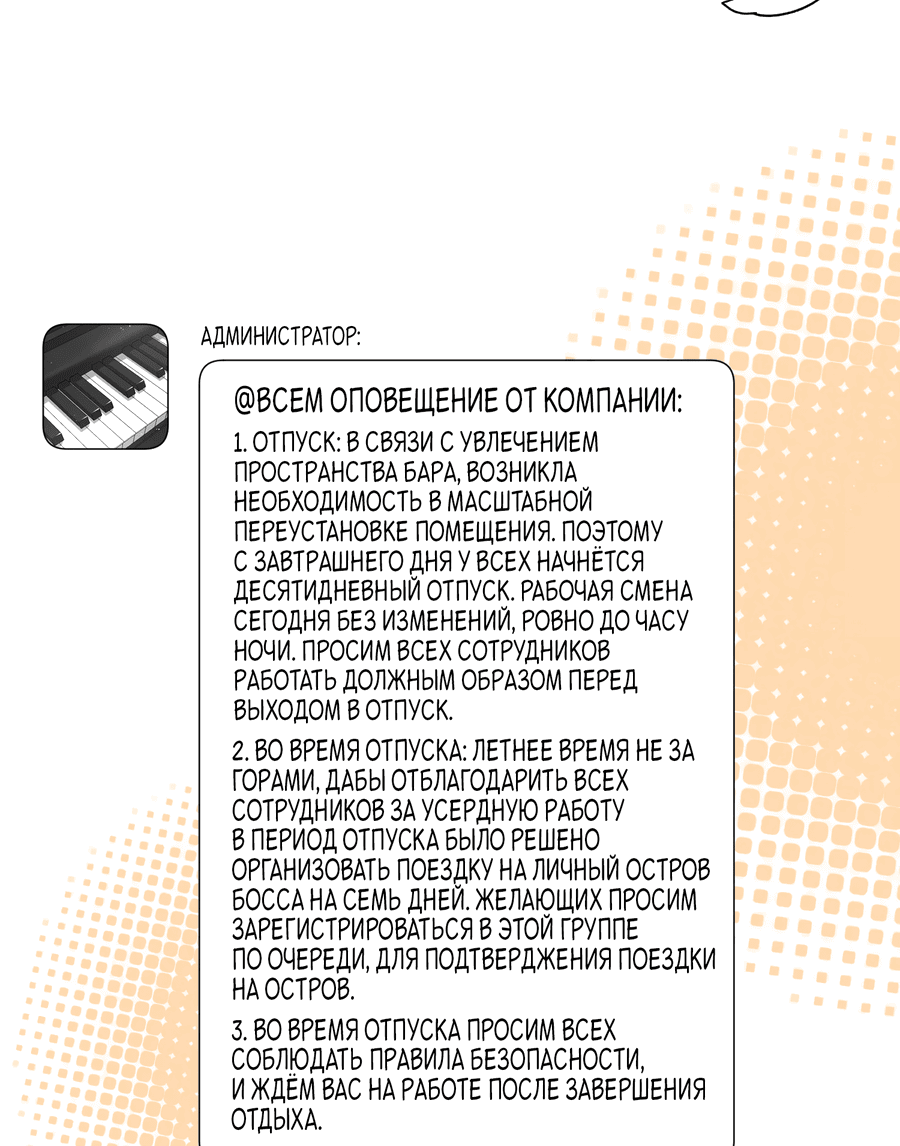 АДМИНИСТРАТОР:

@ВСЕМ ОПОВЕЩЕНИЕ ОТ КОМПАНИИ:

1. ОТПУСК: В СВЯЗИ С УВЛЕЧЕНИЕМ ПРОСТРАНСТВА БАРА, ВОЗНИКЛА НЕОБХОДИМОСТЬ В МАСШТАБНОЙ ПЕРЕУСТАНОВКЕ ПОМЕЩЕНИЯ. ПОЭТОМУ С ЗАВТРАШНЕГО ДНЯ У ВСЕХ НАЧНЁТСЯ ДЕСЯТИДНЕВНЫЙ ОТПУСК. РАБОЧАЯ СМЕНА СЕГОДНЯ БЕЗ ИЗМЕНЕНИЙ, РОВНО ДО ЧАСУ НОЧИ. ПРОСИМ ВСЕХ СОТРУДНИКОВ РАБОТАТЬ ДОЛЖНЫМ ОБРАЗОМ ПЕРЕД ВЫХОДОМ В ОТПУСК.

2. ВО ВРЕМЯ ОТПУСКА: ЛЕТНЕЕ ВРЕМЯ НЕ ЗА ГОРАМИ, ДАБЫ ОТБЛАГОДАРИТЬ ВСЕХ СОТРУДНИКОВ ЗА УСЕРДНУЮ РАБОТУ В ПЕРИОД ОТПУСКА БЫЛО РЕШЕНО ОРГАНИЗОВАТЬ ПОЕЗДКУ НА ЛИЧНЫЙ ОСТРОВ БОССА НА СЕМЬ ДНЕЙ. ЖЕЛАЮЩИХ ПРОСИМ ЗАРЕГИСТРИРОВАТЬСЯ В ЭТОЙ ГРУППЕ ПО ОЧЕРЕДИ, ДЛЯ ПОДТВЕРДЖЕНИЯ ПОЕЗДКИ НА ОСТРОВ.

3. ВО ВРЕМЯ ОТПУСКА ПРОСИМ ВСЕХ СОБЛЮДАТЬ ПРАВИЛА БЕЗОПАСНОСТИ, И ЖДЁМ ВАС НА РАБОТЕ ПОСЛЕ ЗАВЕРШЕНИЯ ОТДЫХА.